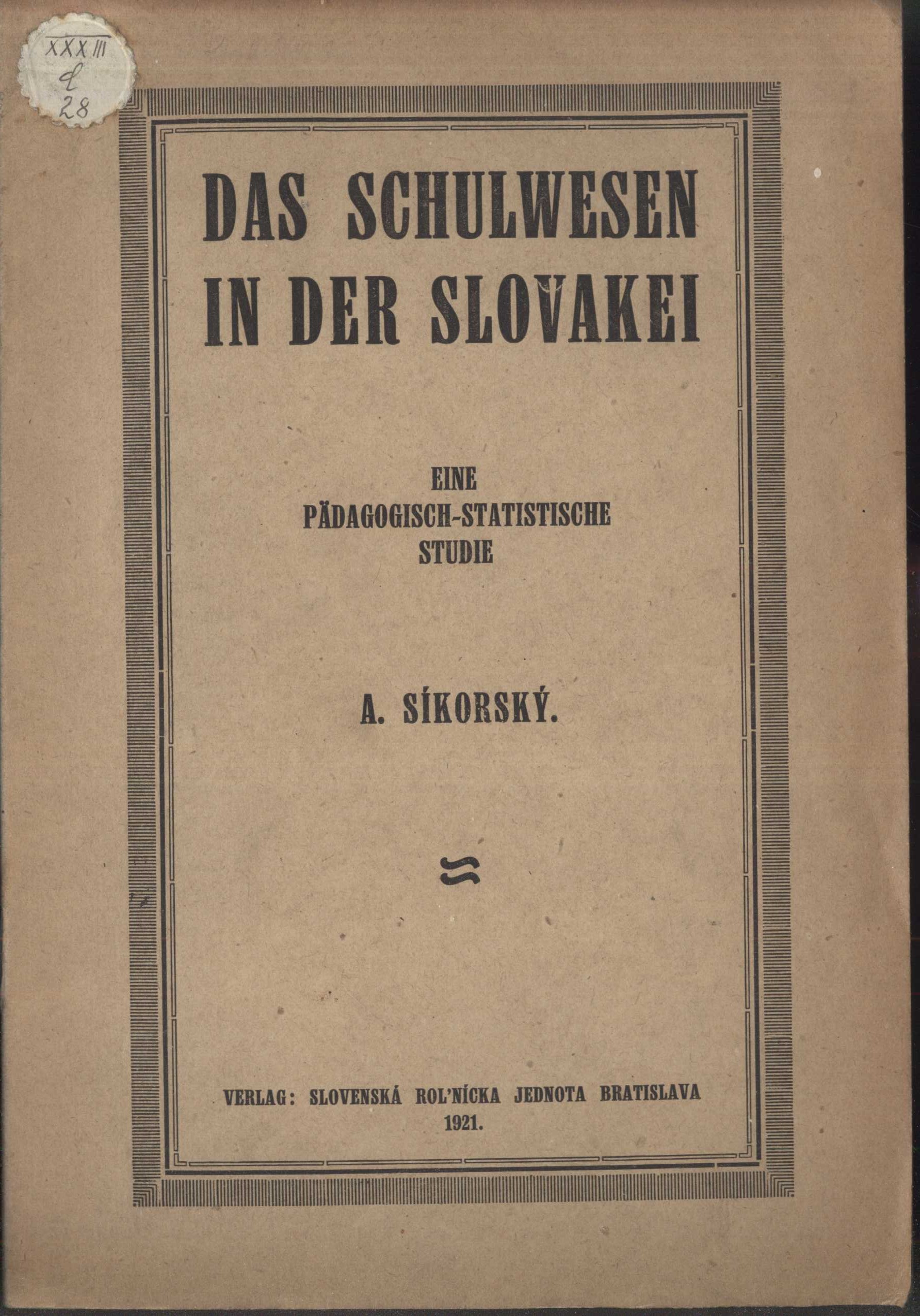 XXXIII
d
28

DAS SCHULWESEN IN DER SLOVAKEI

EINE PÄDAGOGISCH-STATISTISCHE STUDIE

A. SÍKORSKÝ.

VERLAG: SLOVENSKÁ ROL'NÍCKA JEDNOTA BRATISLAVA
1921.